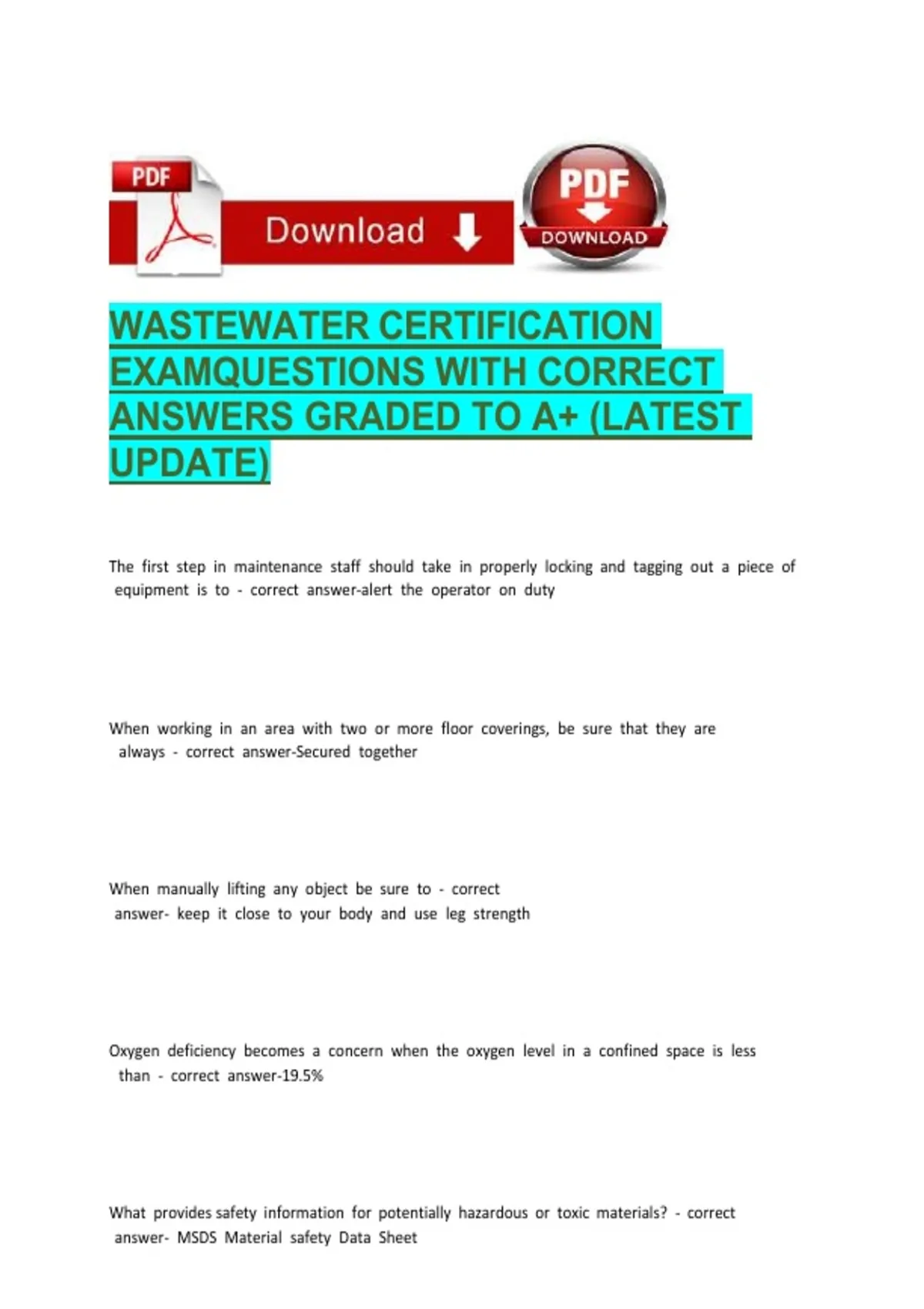 PDF

Download

PDF

DOWNLOAD

WASTEWATER CERTIFICATION EXAMQUESTIONS WITH CORRECT ANSWERS GRADED TO A+ (LATEST UPDATE)

The first step in maintenance staff should take in properly locking and tagging out a piece of equipment is to - correct answer-alert the operator on duty

When working in an area with two or more floor coverings, be sure that they are always - correct answer-Secured together

When manually lifting any object be sure to - correct answer- keep it close to your body and use leg strength

Oxygen deficiency becomes a concern when the oxygen level in a confined space is less than - correct answer-19.5%

What provides safety information for potentially hazardous or toxic materials? - correct answer- MSDS Material safety Data Sheet